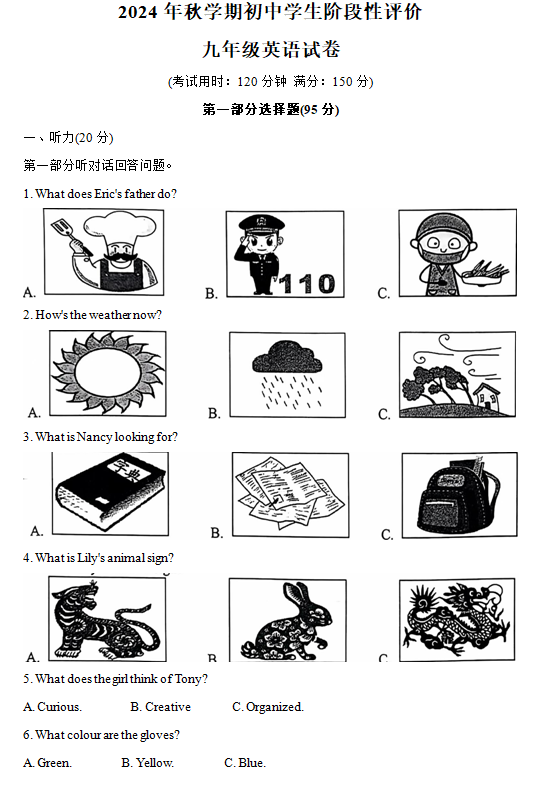 2024 年秋学期初中学生阶段性评价

九年级英语试卷

(考试用时：120 分钟 满分：150 分)

第一部分选择题(95 分)

一、听力(20 分)

第一部分听对话回答问题。

1. What does Eric's father do?

A.

B. 110

C.

2. How's the weather now?

A.

B.

C.

3. What is Nancy looking for?

A. 字典

B.

C.

4. What is Lily's animal sign?

A.

B.

C.

5. What does the girl think of Tony?

A. Curious. B. Creative C. Organized.

6. What colour are the gloves?

A. Green. B. Yellow. C. Blue.